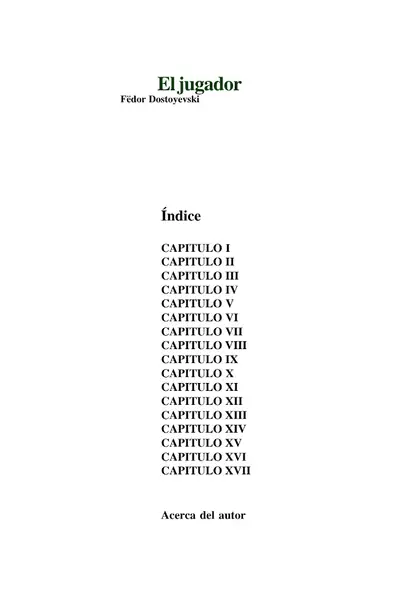 El jugador
Fëdor Dostoyevski

Índice

CAPITULO I
CAPITULO II
CAPITULO III
CAPITULO IV
CAPITULO V
CAPITULO VI
CAPITULO VII
CAPITULO VIII
CAPITULO IX
CAPITULO X
CAPITULO XI
CAPITULO XII
CAPITULO XIII
CAPITULO XIV
CAPITULO XV
CAPITULO XVI
CAPITULO XVII

Acerca del autor